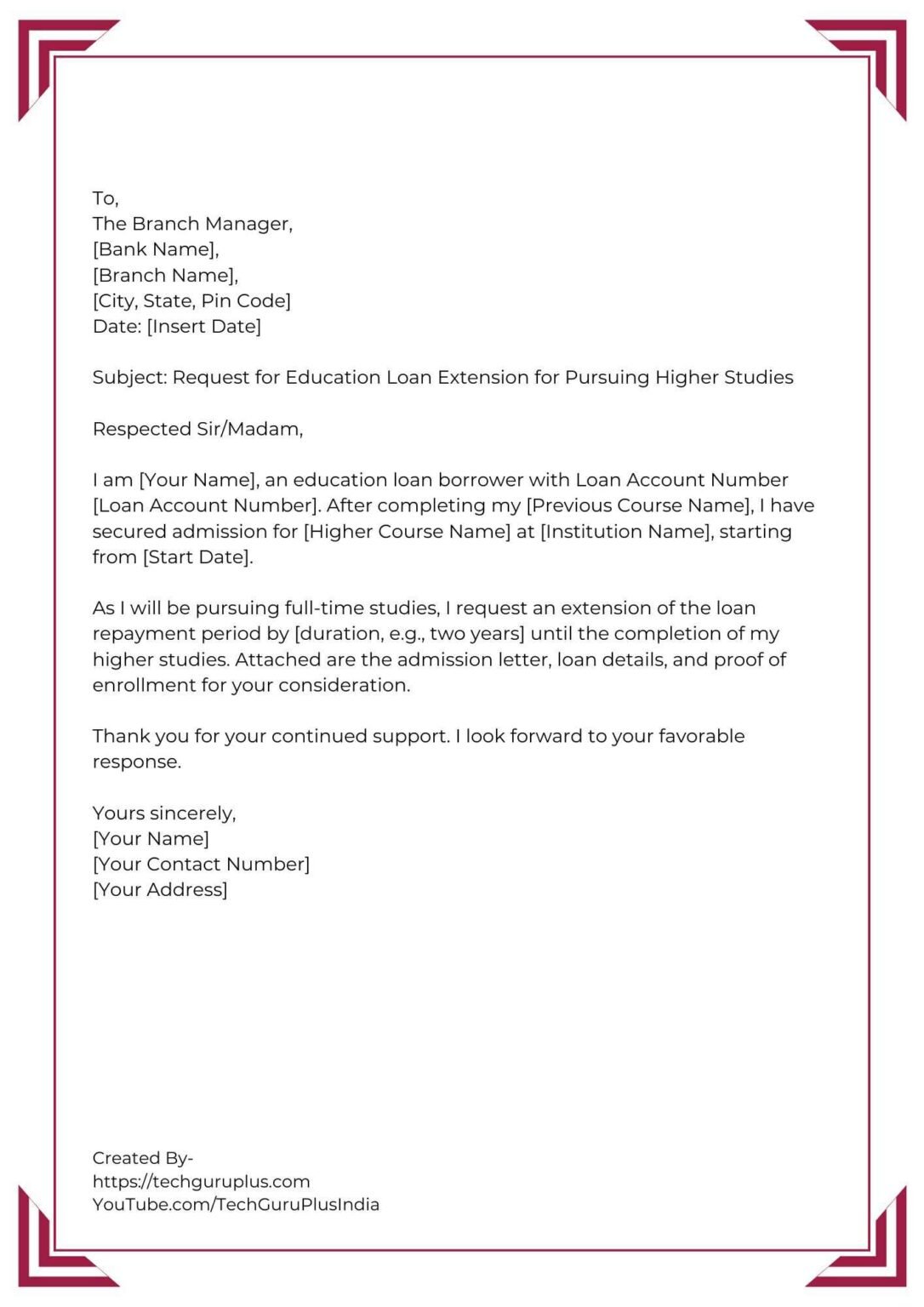 To,
The Branch Manager,
[Bank Name],
[Branch Name],
[City, State, Pin Code]
Date: [Insert Date]

Subject: Request for Education Loan Extension for Pursuing Higher Studies

Respected Sir/Madam,

I am [Your Name], an education loan borrower with Loan Account Number [Loan Account Number]. After completing my [Previous Course Name], I have secured admission for [Higher Course Name] at [Institution Name], starting from [Start Date].

As I will be pursuing full-time studies, I request an extension of the loan repayment period by [duration, e.g., two years] until the completion of my higher studies. Attached are the admission letter, loan details, and proof of enrollment for your consideration.

Thank you for your continued support. I look forward to your favorable response.

Yours sincerely,
[Your Name]
[Your Contact Number]
[Your Address]

Created By-
https://techguruplus.com
YouTube.com/TechGuruPlusIndia